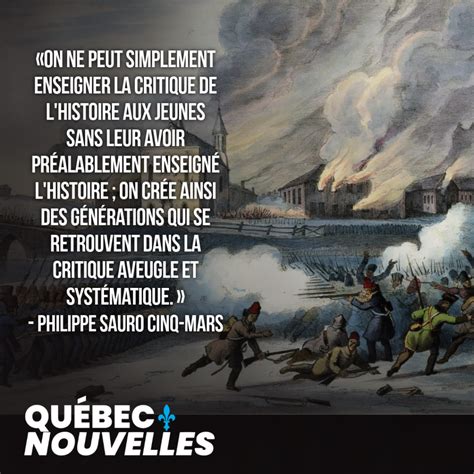 «ON NE PEUT SIMPLEMENT ENSEIGNER LA CRITIQUE DE L'HISTOIRE AUX JEUNES SANS LEUR AVOIR PRÉALABLEMENT ENSEIGNÉ L'HISTOIRE ; ON CRÉE AINSI DES GÉNÉRATIONS QUI SE RETROUVENT DANS LA CRITIQUE AVEUGLE ET SYSTÉMATIQUE. »
- PHILIPPE SAURO CINQ-MARS

QUÉBEC NOUVELLES